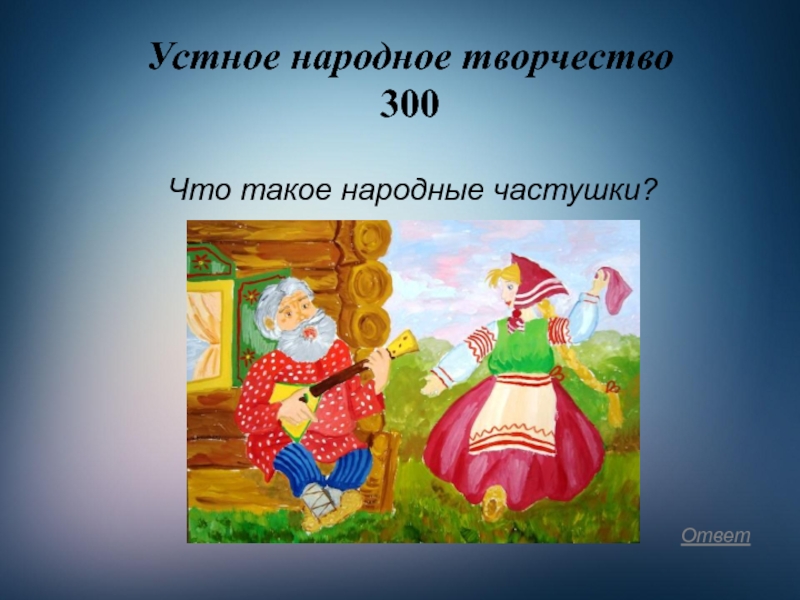 Устное народное творчество
300

Что такое народные частушки?

Ответ